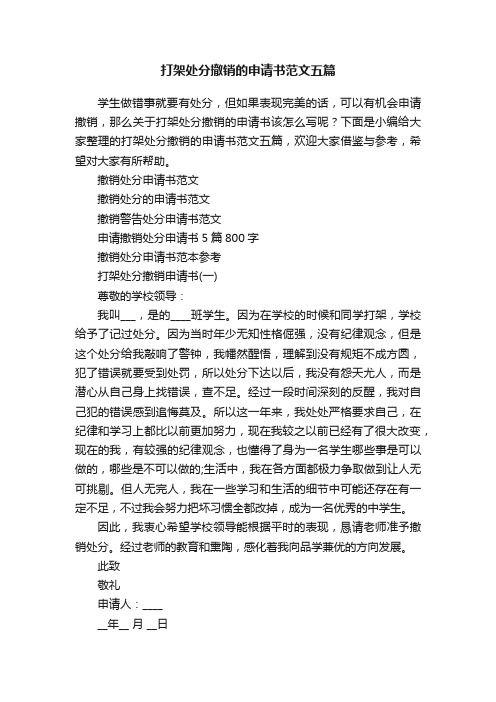 打架处分撤销的申请书范文五篇

学生做错事就要有处分，但如果表现完美的话，可以有机会申请撤销，那么关于打架处分撤销的申请书该怎么写呢？下面是小编给大家整理的打架处分撤销的申请书范文五篇，欢迎大家借鉴与参考，希望对大家有所帮助。

撤销处分申请书范文

撤销处分的申请书范文

撤销警告处分申请书范文

申请撤销处分申请书 5 篇 800 字

撤销处分申请书范本参考

打架处分撤销申请书(一)

尊敬的学校领导：

我叫___，是的____班学生。因为在学校的时候和同学打架，学校给予了记过处分。因为当时年少无知性格倔强，没有纪律观念，但是这个处分给我敲响了警钟，我幡然醒悟，理解到没有规矩不成方圆，犯了错误就要受到处罚，所以处分下达以后，我没有怨天尤人，而是潜心从自己身上找错误，查不足。经过一段时间深刻的反醒，我对自己犯的错误感到追悔莫及。所以这一年来，我处处严格要求自己，在纪律和学习上都比以前更加努力，现在我较之以前已经有了很大改变，现在的我，有较强的纪律观念，也懂得了身为一名学生哪些事是可以做的，哪些是不可以做的;生活中，我在各方面都极力争取做到让人无可挑剔。但人无完人，我在一些学习和生活的细节中可能还存在有一定不足，不过我会努力把坏习惯全都改掉，成为一名优秀的中学生。

因此，我衷心希望学校领导能根据平时的表现，恳请老师准予撤销处分。经过老师的教育和熏陶，感化着我向品学兼优的方向发展。

此致

敬礼

申请人：____

__年__ 月 __日